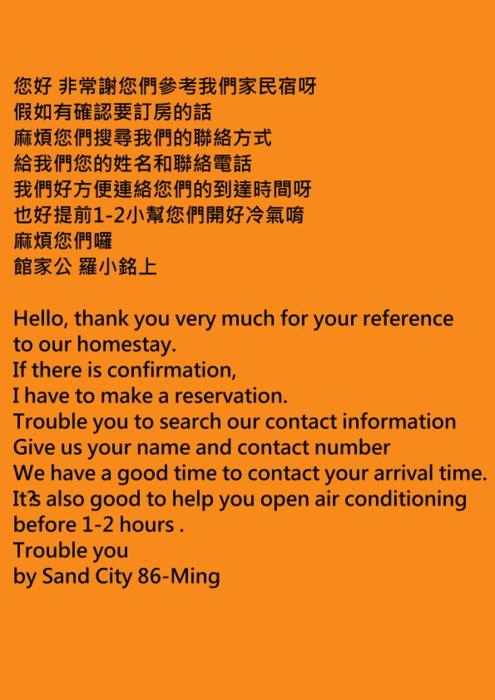 您好 非常謝您們參考我們家民宿呀
假如有確認要訂房的話
麻煩您們搜尋我們的聯絡方式
給我們您的姓名和聯絡電話
我們好方便連絡您們的到達時間呀
也好提前1-2小幫您們開好冷氣唷
麻煩您們囉
館家公 羅小銘上

Hello, thank you very much for your reference to our homestay.
If there is confirmation,
I have to make a reservation.
Trouble you to search our contact information
Give us your name and contact number
We have a good time to contact your arrival time.
It?s also good to help you open air conditioning before 1-2 hours .
Trouble you
by Sand City 86-Ming